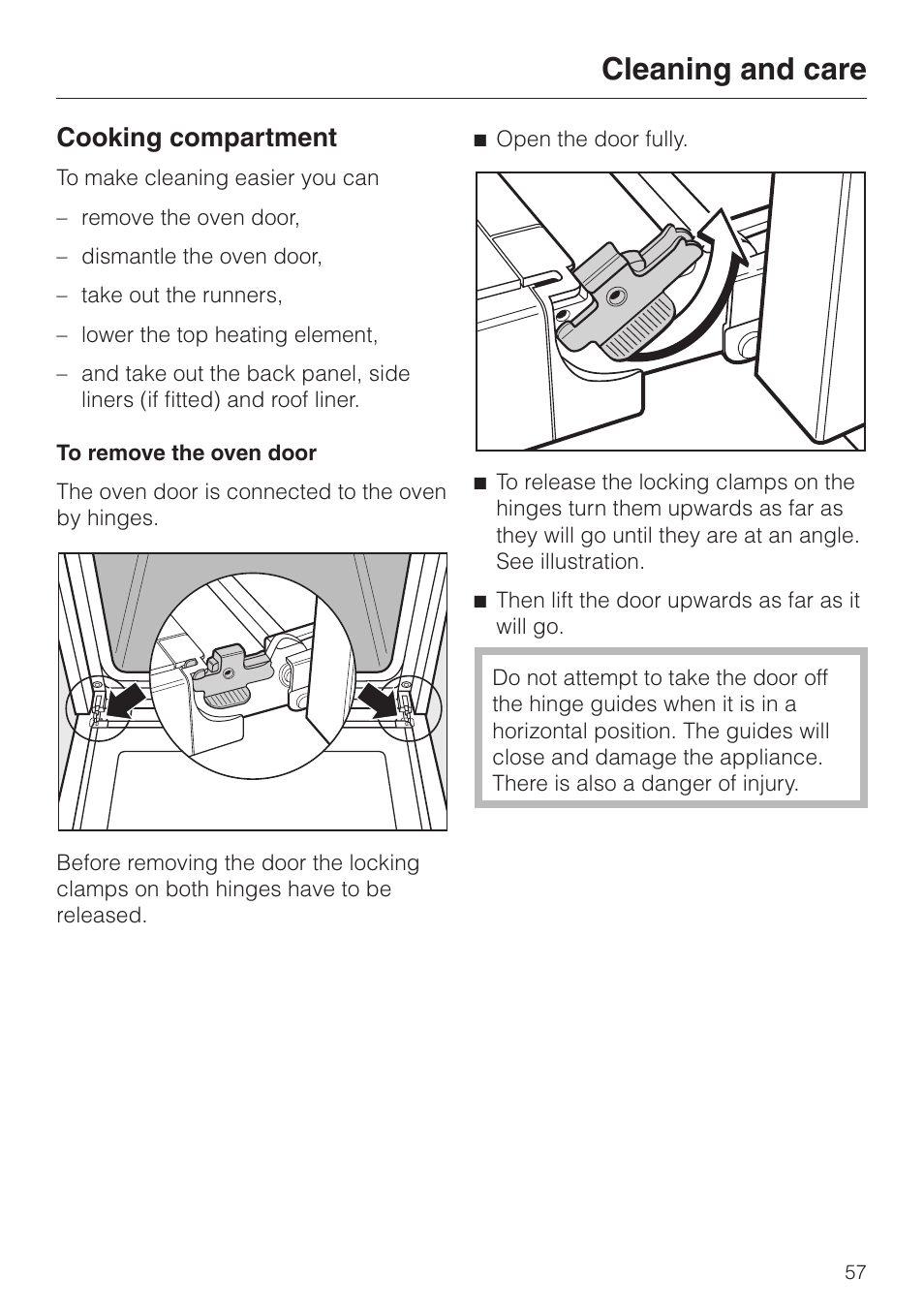 Cleaning and care

Cooking compartment

To make cleaning easier you can

– remove the oven door,

– dismantle the oven door,

– take out the runners,

– lower the top heating element,

– and take out the back panel, side liners (if fitted) and roof liner.

To remove the oven door

The oven door is connected to the oven by hinges.

Before removing the door the locking clamps on both hinges have to be released.

■ Open the door fully.

■ To release the locking clamps on the hinges turn them upwards as far as they will go until they are at an angle. See illustration.

■ Then lift the door upwards as far as it will go.

Do not attempt to take the door off the hinge guides when it is in a horizontal position. The guides will close and damage the appliance. There is also a danger of injury.

57